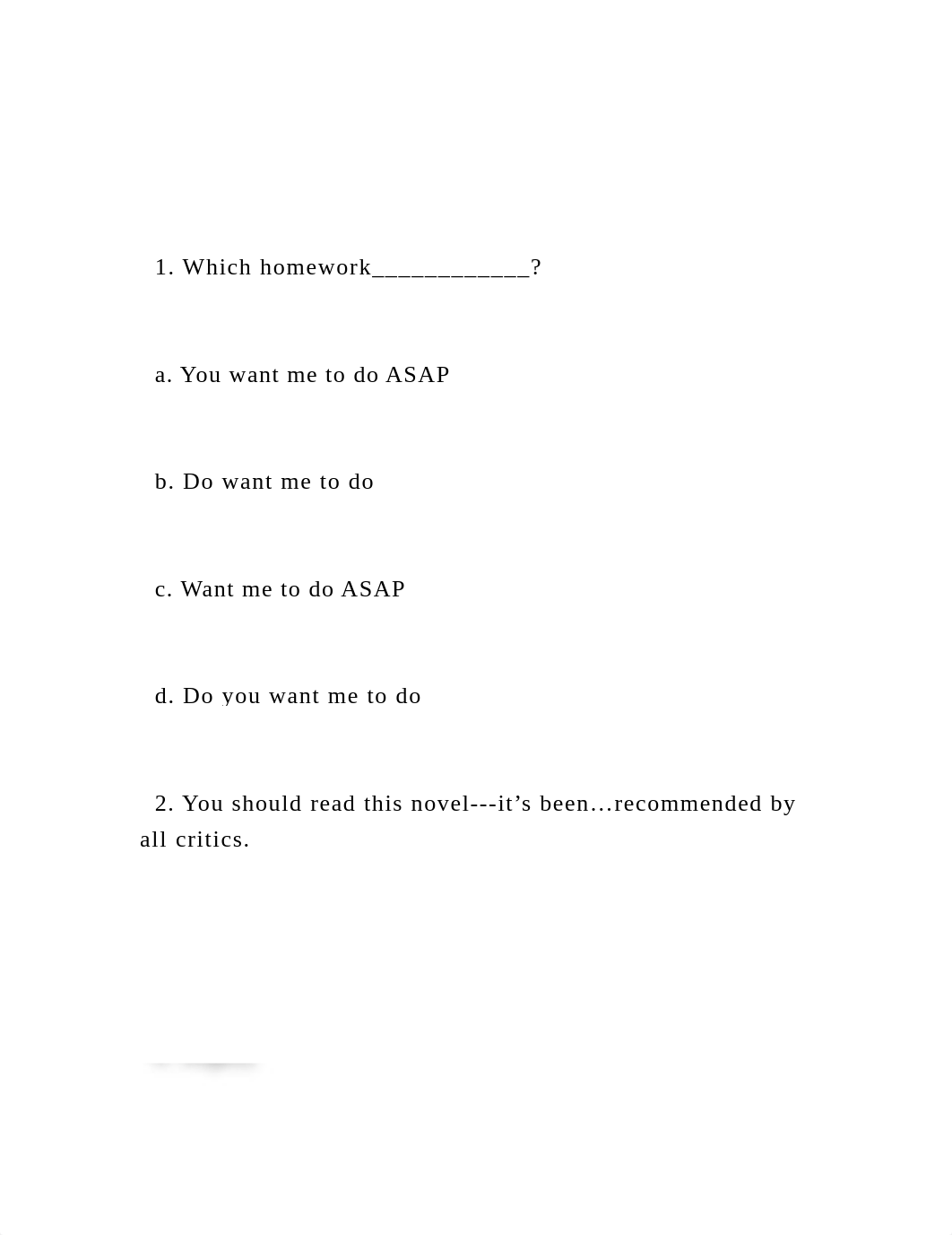 1. Which homework____________?

a. You want me to do ASAP

b. Do want me to do

c. Want me to do ASAP

d. Do you want me to do

2. You should read this novel---it’s been…recommended by all critics.